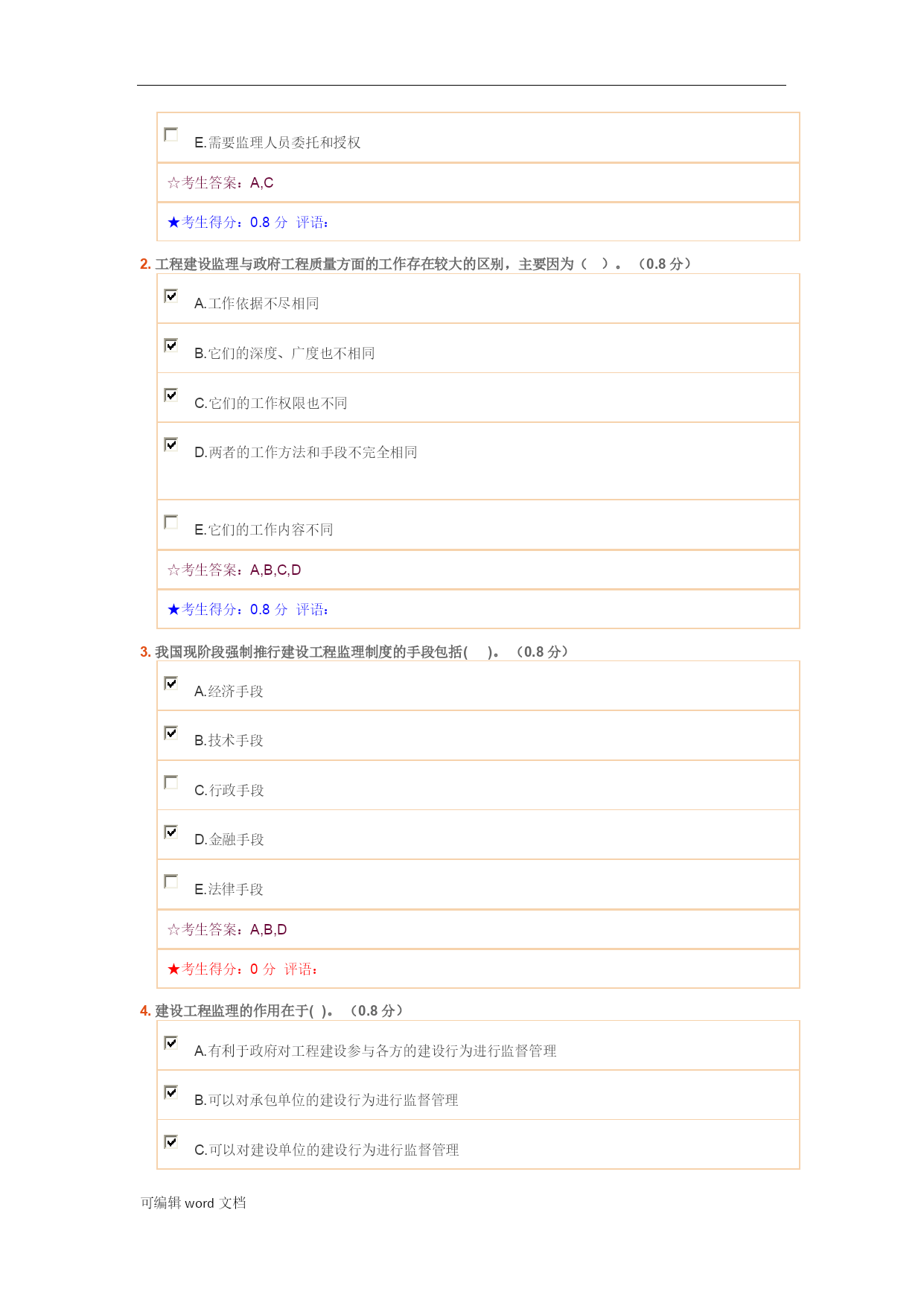 E.需要监理人员委托和授权

☆考生答案：A,C

★考生得分：0.8 分 评语：

2. 工程建设监理与政府工程质量方面的工作存在较大的区别，主要因为（ ）。（0.8 分）

A.工作依据不尽相同

B.它们的深度、广度也不相同

C.它们的工作权限也不同

D.两者的工作方法和手段不完全相同

E.它们的工作内容不同

☆考生答案：A,B,C,D

★考生得分：0.8 分 评语：

3. 我国现阶段强制推行建设工程监理制度的手段包括( )。（0.8 分）

A.经济手段

B.技术手段

C.行政手段

D.金融手段

E.法律手段

☆考生答案：A,B,D

★考生得分：0 分 评语：

4. 建设工程监理的作用在于( )。（0.8 分）

A.有利于政府对工程建设参与各方的建设行为进行监督管理

B.可以对承包单位的建设行为进行监督管理

C.可以对建设单位的建设行为进行监督管理

可编辑 word 文档